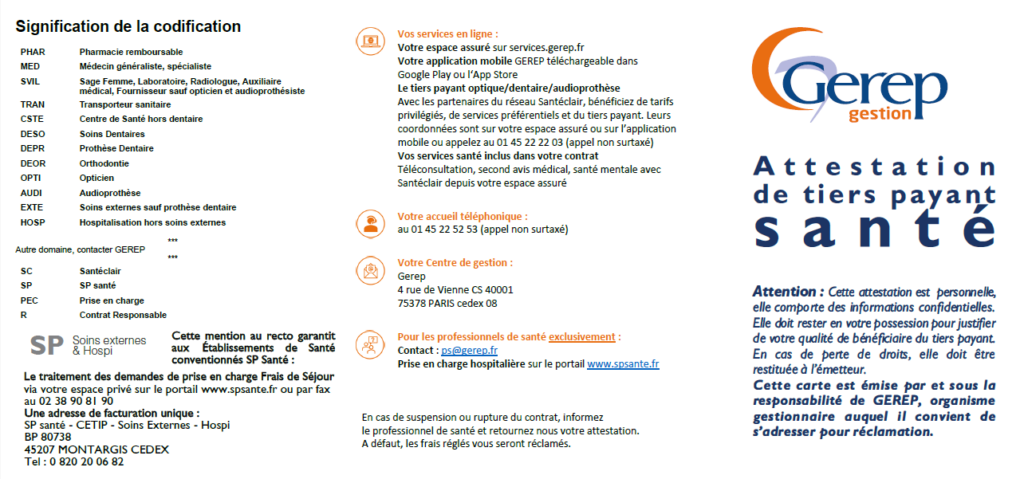 Signification de la codification

| | |
|---|---|
| PHAR | Pharmacie remboursable |
| MED | Médecin généraliste, spécialiste |
| SVIL | Sage Femme, Laboratoire, Radiologue, Auxiliaire médical, Fournisseur sauf opticien et audioprothésiste |
| TRAN | Transporteur sanitaire |
| CSTE | Centre de Santé hors dentaire |
| DESO | Soins Dentaires |
| DEPR | Prothèse Dentaire |
| DEOR | Orthodontie |
| OPTI | Opticien |
| AUDI | Audioprothèse |
| EXTE | Soins externes sauf prothèse dentaire |
| HOSP | Hospitalisation hors soins externes |

***
Autre domaine, contacter GEREP
***

| | |
|---|---|
| SC | Santéclair |
| SP | SP santé |
| PEC | Prise en charge |
| R | Contrat Responsable |

SP Soins externes & Hospi

Cette mention au recto garantit aux Établissements de Santé conventionnés SP Santé :

Le traitement des demandes de prise en charge Frais de Séjour via votre espace privé sur le portail www.spsante.fr ou par fax au 02 38 90 81 90
Une adresse de facturation unique :
SP santé - CETIP - Soins Externes - Hospi
BP 80738
45207 MONTARGIS CEDEX
Tel : 0 820 20 06 82

Vos services en ligne :
Votre espace assuré sur services.gerep.fr
Votre application mobile GEREP téléchargeable dans Google Play ou l'App Store
Le tiers payant optique/dentaire/audioprothèse
Avec les partenaires du réseau Santéclair, bénéficiez de tarifs privilégiés, de services préférentiels et du tiers payant. Leurs coordonnées sont sur votre espace assuré ou sur l'application mobile ou appelez au 01 45 22 22 03 (appel non surtaxé)
Vos services santé inclus dans votre contrat
Téléconsultation, second avis médical, santé mentale avec Santéclair depuis votre espace assuré

Votre accueil téléphonique :
au 01 45 22 52 53 (appel non surtaxé)

Votre Centre de gestion :
Gerep
4 rue de Vienne CS 40001
75378 PARIS cedex 08

Pour les professionnels de santé exclusivement :
Contact : ps@gerep.fr
Prise en charge hospitalière sur le portail www.spsante.fr

En cas de suspension ou rupture du contrat, informez le professionnel de santé et retournez nous votre attestation. A défaut, les frais réglés vous seront réclamés.

Gerep gestion

Attestation de tiers payant santé

Attention : Cette attestation est personnelle, elle comporte des informations confidentielles. Elle doit rester en votre possession pour justifier de votre qualité de bénéficiaire du tiers payant. En cas de perte de droits, elle doit être restituée à l'émetteur.
Cette carte est émise par et sous la responsabilité de GEREP, organisme gestionnaire auquel il convient de s'adresser pour réclamation.